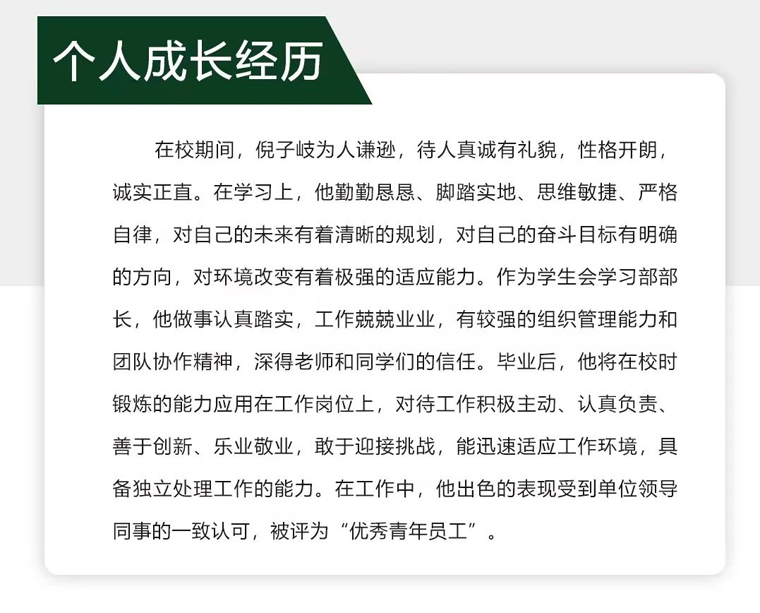 个人成长经历

在校期间，倪子岐为人谦逊，待人真诚有礼貌，性格开朗，诚实正直。在学习上，他勤勤恳恳、脚踏实地、思维敏捷、严格自律，对自己的未来有着清晰的规划，对自己的奋斗目标有明确的方向，对环境改变有着极强的适应能力。作为学生会学习部部长，他做事认真踏实，工作兢兢业业，有较强的组织管理能力和团队协作精神，深得老师和同学们的信任。毕业后，他将在校时锻炼的能力应用在工作岗位上，对待工作积极主动、认真负责、善于创新、乐业敬业，敢于迎接挑战，能迅速适应工作环境，具备独立处理工作的能力。在工作中，他出色的表现受到单位领导同事的一致认可，被评为“优秀青年员工”。